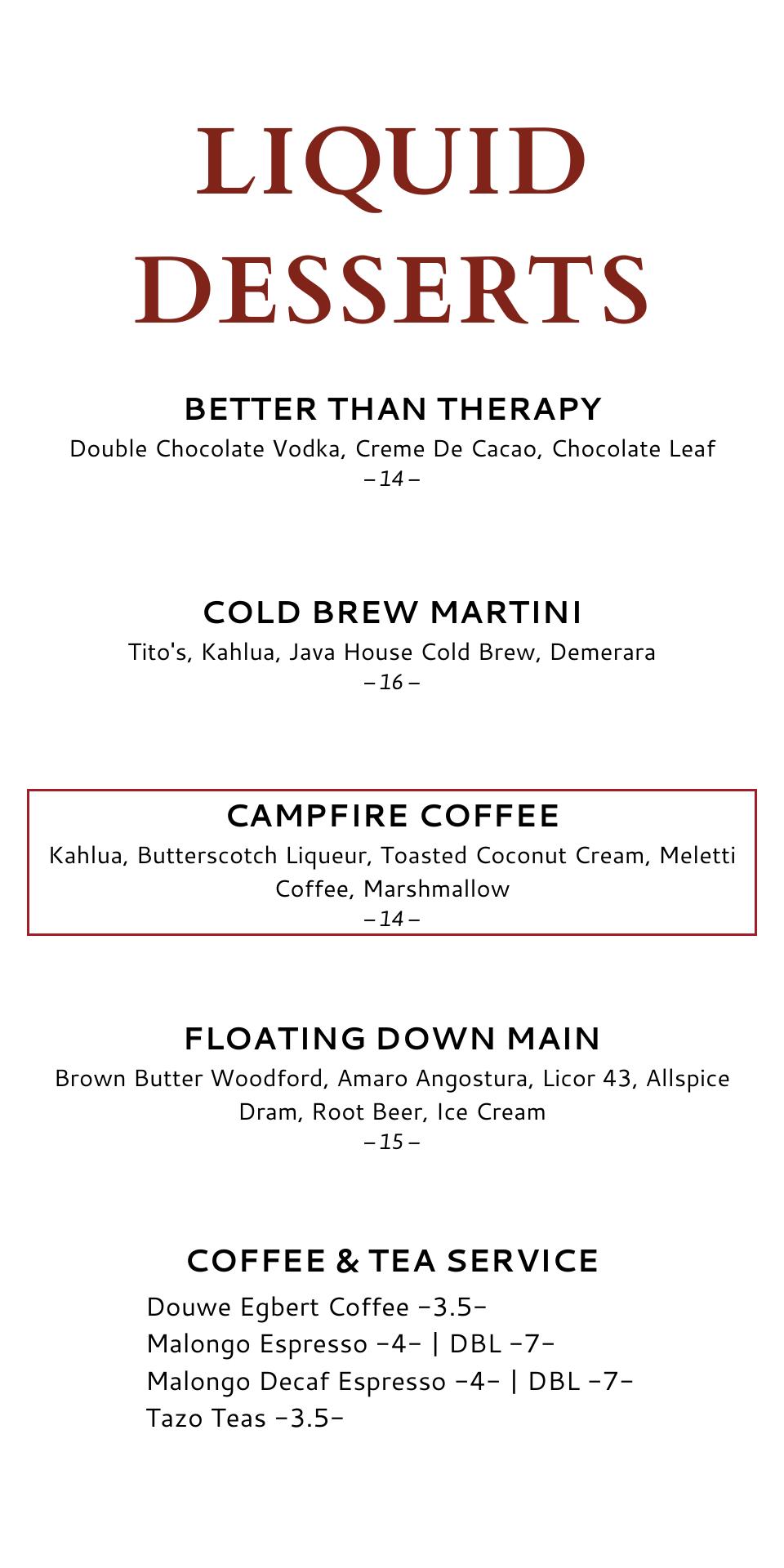 LIQUID DESSERTS

BETTER THAN THERAPY
Double Chocolate Vodka, Creme De Cacao, Chocolate Leaf
– 14 –

COLD BREW MARTINI
Tito's, Kahlua, Java House Cold Brew, Demerara
– 16 –

CAMPFIRE COFFEE
Kahlua, Butterscotch Liqueur, Toasted Coconut Cream, Meletti Coffee, Marshmallow
– 14 –

FLOATING DOWN MAIN
Brown Butter Woodford, Amaro Angostura, Licor 43, Allspice Dram, Root Beer, Ice Cream
– 15 –

COFFEE & TEA SERVICE
Douwe Egbert Coffee -3.5-
Malongo Espresso -4- | DBL -7-
Malongo Decaf Espresso -4- | DBL -7-
Tazo Teas -3.5-